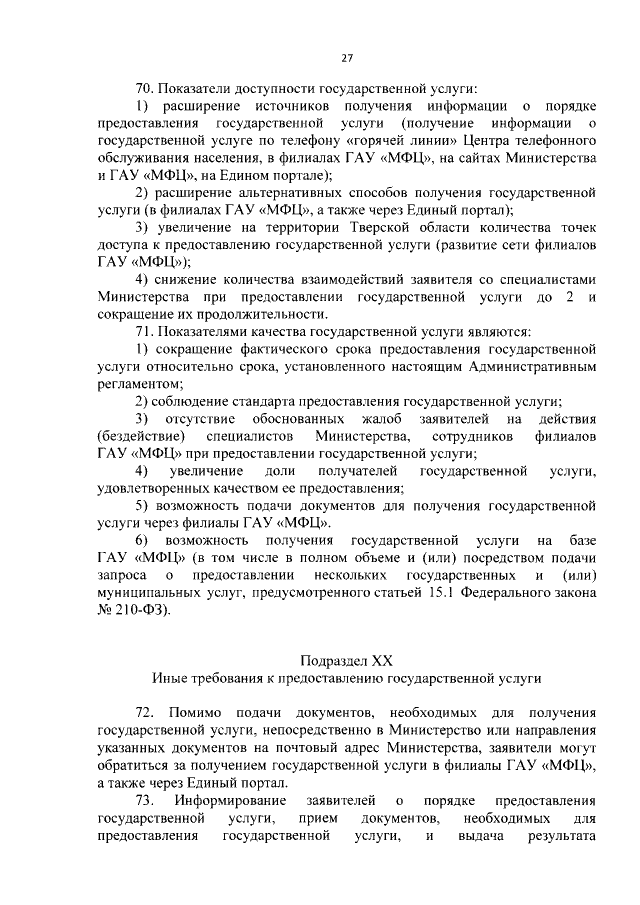 27

70. Показатели доступности государственной услуги:

1) расширение источников получения информации о порядке предоставления государственной услуги (получение информации о государственной услуге по телефону «горячей линии» Центра телефонного обслуживания населения, в филиалах ГАУ «МФЦ», на сайтах Министерства и ГАУ «МФЦ», на Едином портале);

2) расширение альтернативных способов получения государственной услуги (в филиалах ГАУ «МФЦ», а также через Единый портал);

3) увеличение на территории Тверской области количества точек доступа к предоставлению государственной услуги (развитие сети филиалов ГАУ «МФЦ»);

4) снижение количества взаимодействий заявителя со специалистами Министерства при предоставлении государственной услуги до 2 и сокращение их продолжительности.

71. Показателями качества государственной услуги являются:

1) сокращение фактического срока предоставления государственной услуги относительно срока, установленного настоящим Административным регламентом;

2) соблюдение стандарта предоставления государственной услуги;

3) отсутствие обоснованных жалоб заявителей на действия (бездействие) специалистов Министерства, сотрудников филиалов ГАУ «МФЦ» при предоставлении государственной услуги;

4) увеличение доли получателей государственной услуги, удовлетворенных качеством ее предоставления;

5) возможность подачи документов для получения государственной услуги через филиалы ГАУ «МФЦ».

6) возможность получения государственной услуги на базе ГАУ «МФЦ» (в том числе в полном объеме и (или) посредством подачи запроса о предоставлении нескольких государственных и (или) муниципальных услуг, предусмотренного статьей 15.1 Федерального закона № 210-ФЗ).

Подраздел XX
Иные требования к предоставлению государственной услуги

72. Помимо подачи документов, необходимых для получения государственной услуги, непосредственно в Министерство или направления указанных документов на почтовый адрес Министерства, заявители могут обратиться за получением государственной услуги в филиалы ГАУ «МФЦ», а также через Единый портал.

73. Информирование заявителей о порядке предоставления государственной услуги, прием документов, необходимых для предоставления государственной услуги, и выдача результата